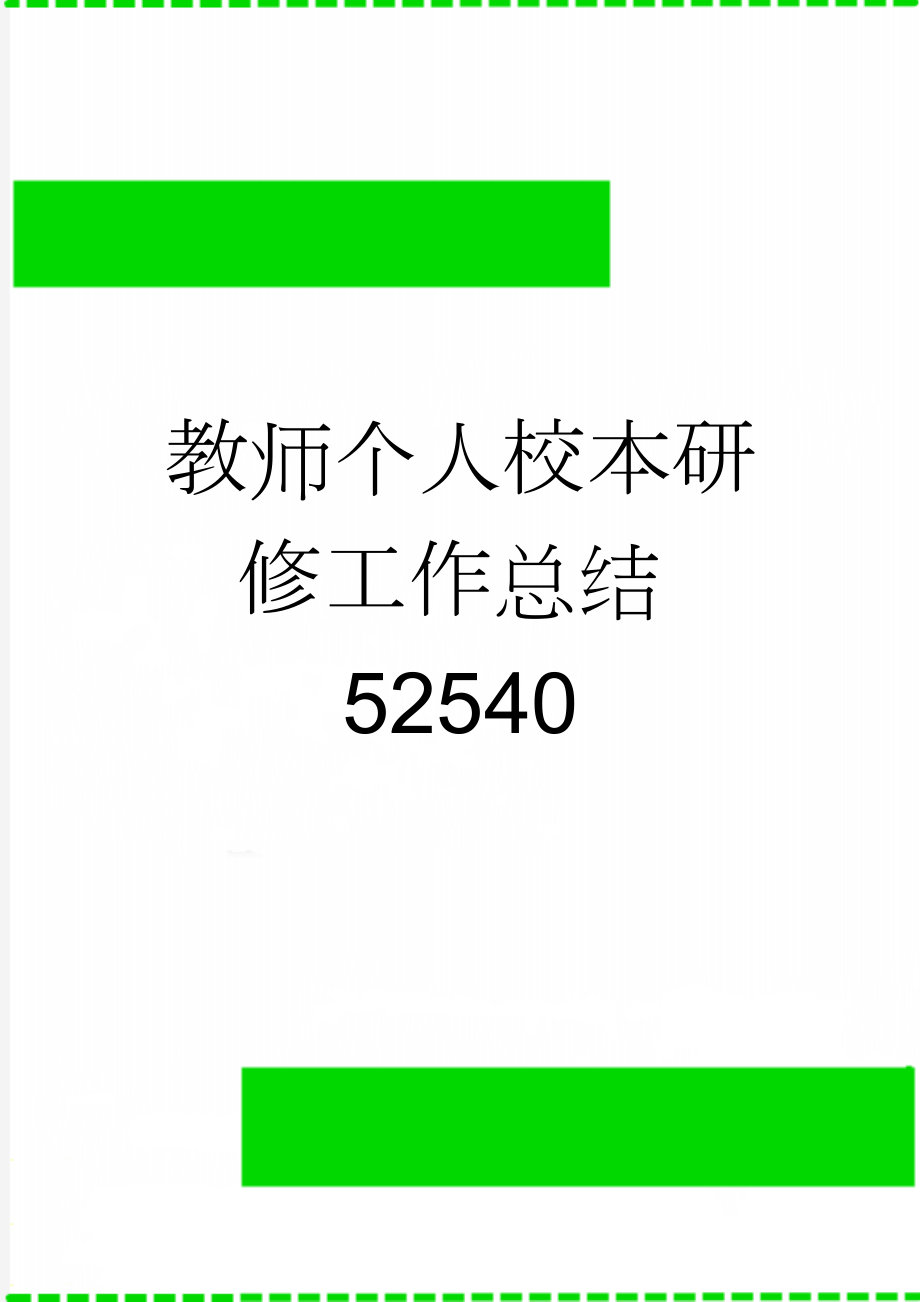 教师个人校本研修工作总结52540